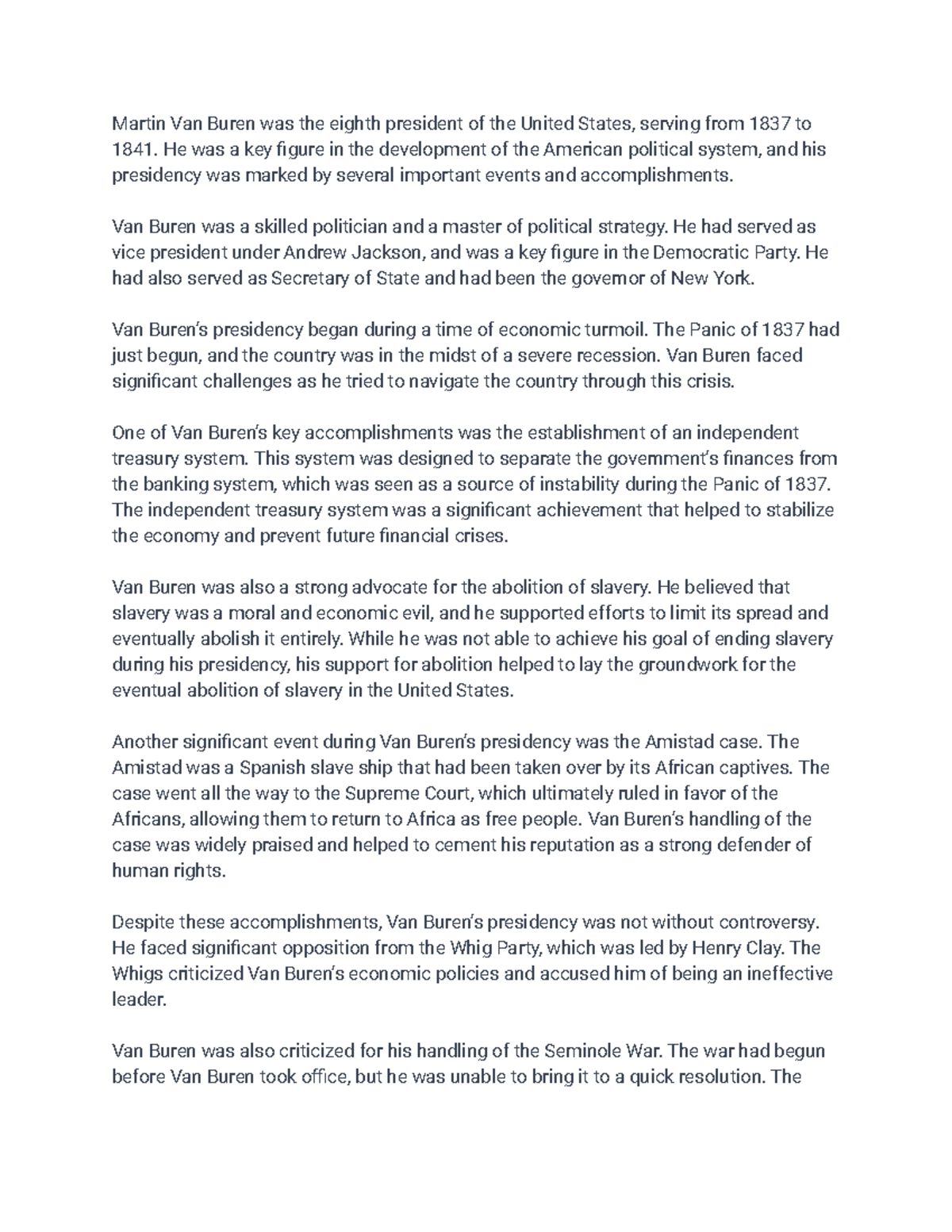 Martin Van Buren was the eighth president of the United States, serving from 1837 to 1841. He was a key figure in the development of the American political system, and his presidency was marked by several important events and accomplishments.

Van Buren was a skilled politician and a master of political strategy. He had served as vice president under Andrew Jackson, and was a key figure in the Democratic Party. He had also served as Secretary of State and had been the governor of New York.

Van Buren's presidency began during a time of economic turmoil. The Panic of 1837 had just begun, and the country was in the midst of a severe recession. Van Buren faced significant challenges as he tried to navigate the country through this crisis.

One of Van Buren's key accomplishments was the establishment of an independent treasury system. This system was designed to separate the government's finances from the banking system, which was seen as a source of instability during the Panic of 1837. The independent treasury system was a significant achievement that helped to stabilize the economy and prevent future financial crises.

Van Buren was also a strong advocate for the abolition of slavery. He believed that slavery was a moral and economic evil, and he supported efforts to limit its spread and eventually abolish it entirely. While he was not able to achieve his goal of ending slavery during his presidency, his support for abolition helped to lay the groundwork for the eventual abolition of slavery in the United States.

Another significant event during Van Buren's presidency was the Amistad case. The Amistad was a Spanish slave ship that had been taken over by its African captives. The case went all the way to the Supreme Court, which ultimately ruled in favor of the Africans, allowing them to return to Africa as free people. Van Buren's handling of the case was widely praised and helped to cement his reputation as a strong defender of human rights.

Despite these accomplishments, Van Buren's presidency was not without controversy. He faced significant opposition from the Whig Party, which was led by Henry Clay. The Whigs criticized Van Buren's economic policies and accused him of being an ineffective leader.

Van Buren was also criticized for his handling of the Seminole War. The war had begun before Van Buren took office, but he was unable to bring it to a quick resolution. The